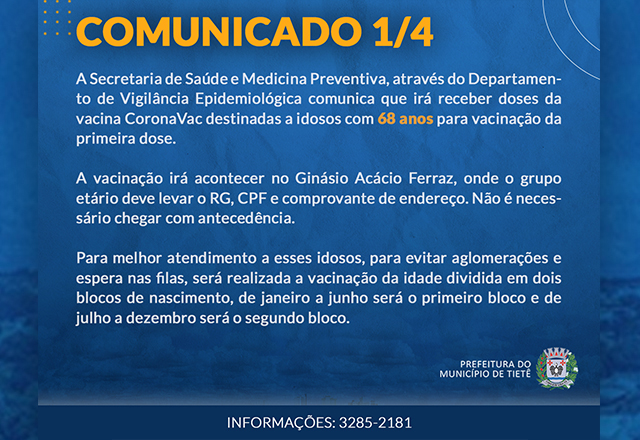 COMUNICADO 1/4

A Secretaria de Saúde e Medicina Preventiva, através do Departamento de Vigilância Epidemiológica comunica que irá receber doses da vacina CoronaVac destinadas a idosos com 68 anos para vacinação da primeira dose.

A vacinação irá acontecer no Ginásio Acácio Ferraz, onde o grupo etário deve levar o RG, CPF e comprovante de endereço. Não é necessário chegar com antecedência.

Para melhor atendimento a esses idosos, para evitar aglomerações e espera nas filas, será realizada a vacinação da idade dividida em dois blocos de nascimento, de janeiro a junho será o primeiro bloco e de julho a dezembro será o segundo bloco.

PREFEITURA DO
MUNICÍPIO DE TIETÊ

INFORMAÇÕES: 3285-2181